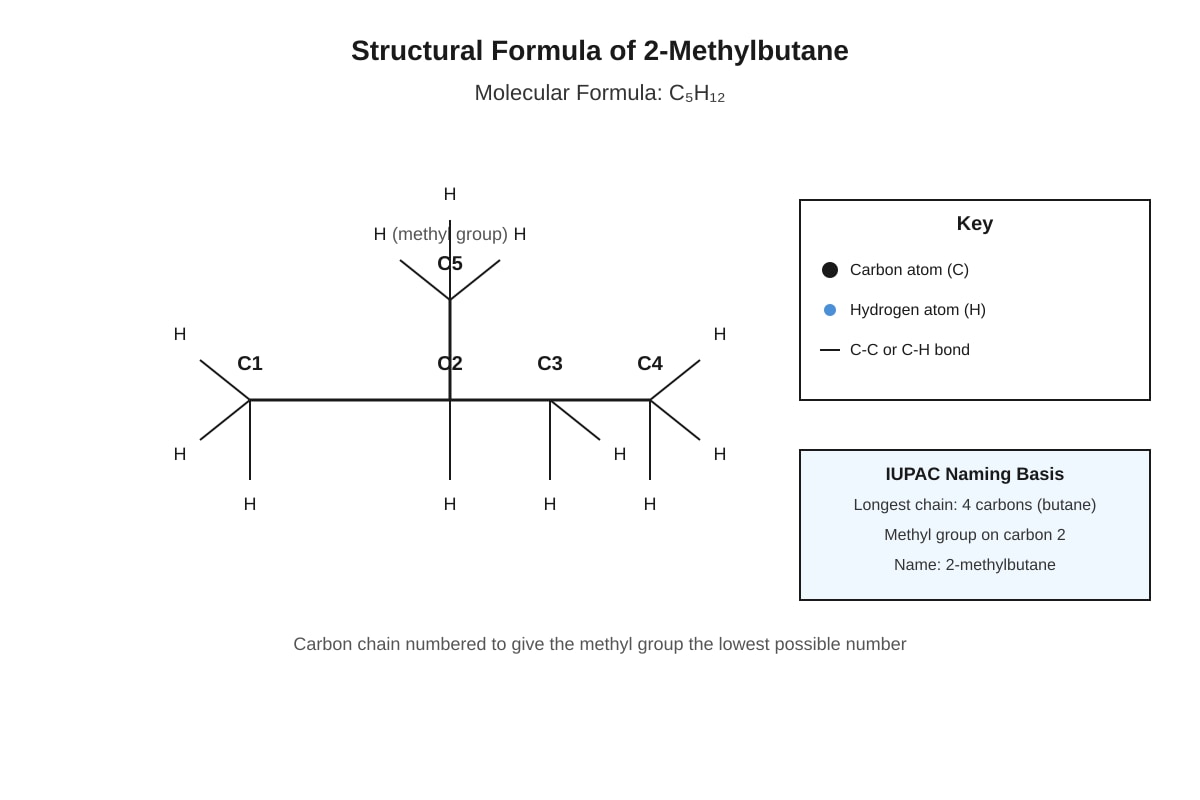 Structural Formula of 2-Methylbutane

Molecular Formula: $C_5H_{12}$

H

H (methyl group) H

C5

H

C1

C2

C3

C4

H

H

H

H

H

H

H

H

H

Key

Carbon atom (C)

Hydrogen atom (H)

C-C or C-H bond

IUPAC Naming Basis

Longest chain: 4 carbons (butane)

Methyl group on carbon 2

Name: 2-methylbutane

Carbon chain numbered to give the methyl group the lowest possible number